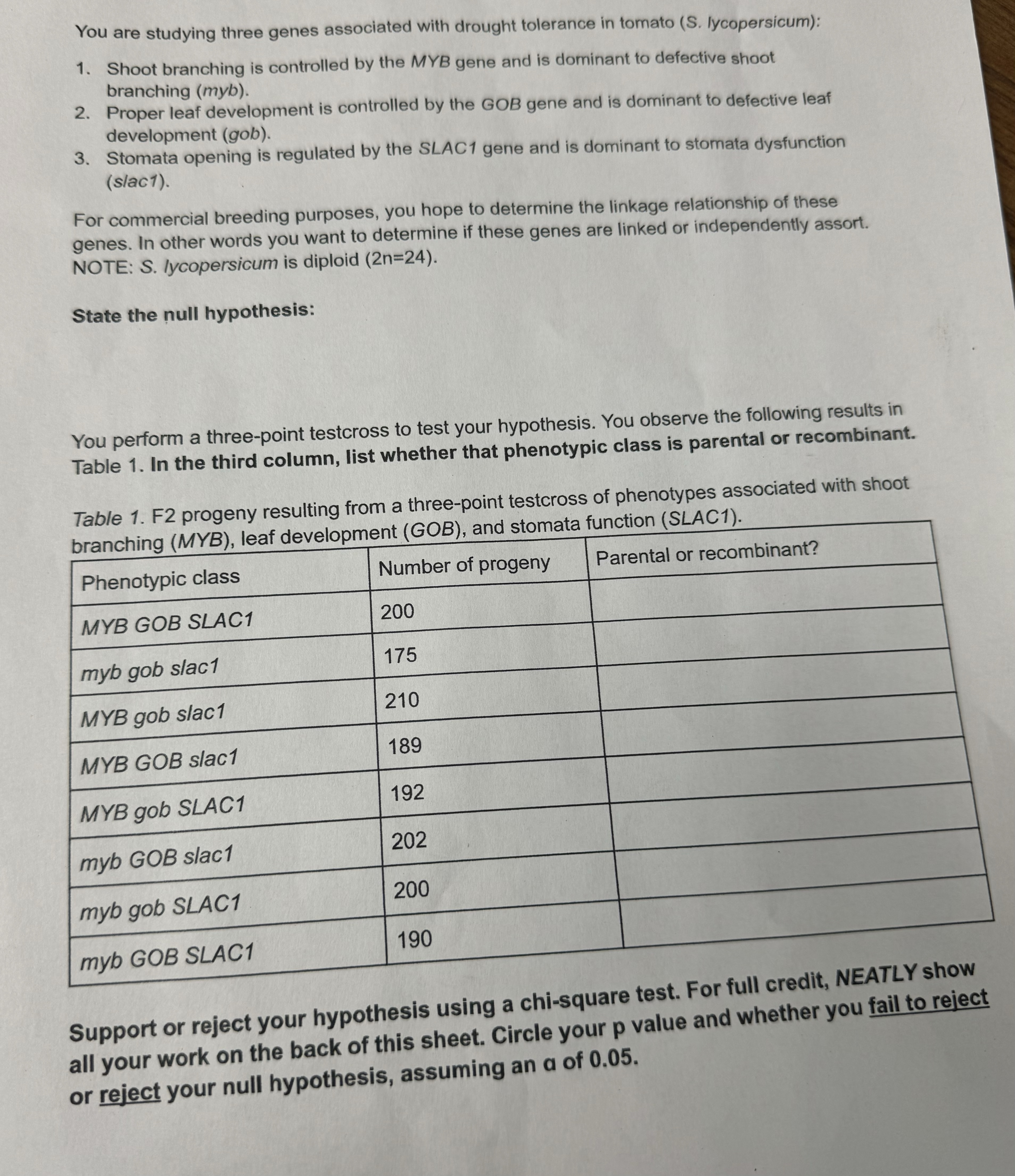 You are studying three genes associated with drought tolerance in tomato (S. lycopersicum):

1. Shoot branching is controlled by the MYB gene and is dominant to defective shoot branching (myb).
2. Proper leaf development is controlled by the GOB gene and is dominant to defective leaf development (gob).
3. Stomata opening is regulated by the SLAC1 gene and is dominant to stomata dysfunction (slac1).

For commercial breeding purposes, you hope to determine the linkage relationship of these genes. In other words you want to determine if these genes are linked or independently assort. NOTE: S. lycopersicum is diploid (2n=24).

State the null hypothesis:

You perform a three-point testcross to test your hypothesis. You observe the following results in Table 1. In the third column, list whether that phenotypic class is parental or recombinant.

Table 1. F2 progeny resulting from a three-point testcross of phenotypes associated with shoot branching (MYB), leaf development (GOB), and stomata function (SLAC1).

| Phenotypic class | Number of progeny | Parental or recombinant? |
|---|---|---|
| MYB GOB SLAC1 | 200 | |
| myb gob slac1 | 175 | |
| MYB gob slac1 | 210 | |
| MYB GOB slac1 | 189 | |
| MYB gob SLAC1 | 192 | |
| myb GOB slac1 | 202 | |
| myb gob SLAC1 | 200 | |
| myb GOB SLAC1 | 190 | |

Support or reject your hypothesis using a chi-square test. For full credit, NEATLY show all your work on the back of this sheet. Circle your p value and whether you fail to reject or reject your null hypothesis, assuming an α of 0.05.